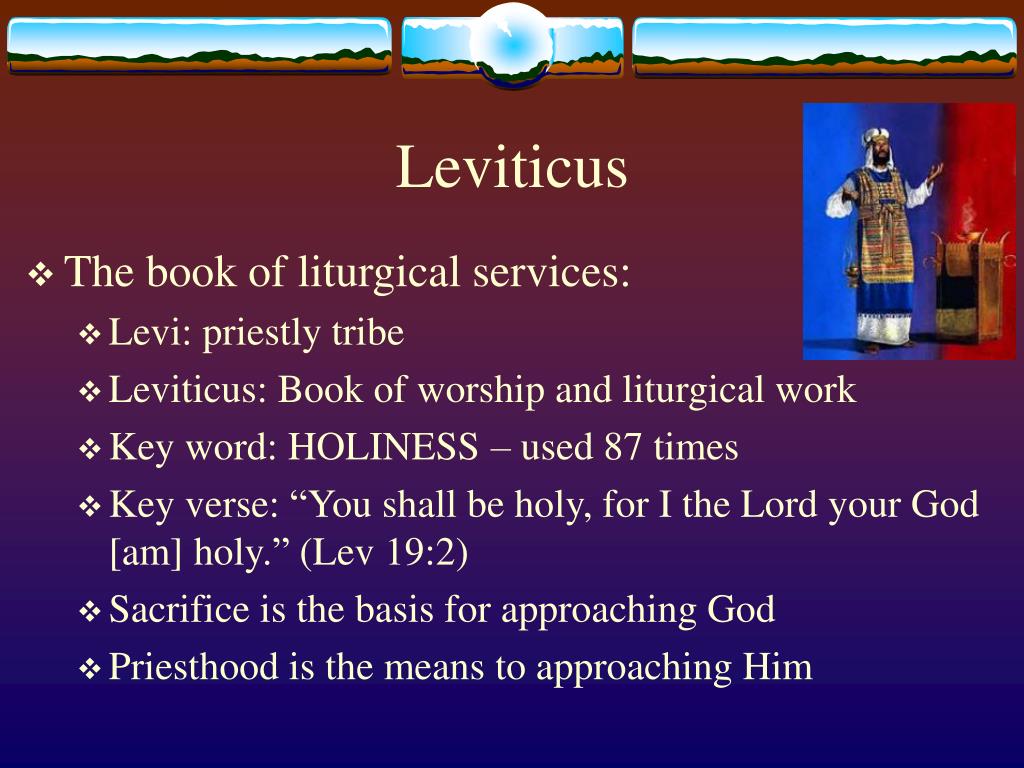 Leviticus

❖ The book of liturgical services:

❖ Levi: priestly tribe

❖ Leviticus: Book of worship and liturgical work

❖ Key word: HOLINESS – used 87 times

❖ Key verse: “You shall be holy, for I the Lord your God [am] holy.” (Lev 19:2)

❖ Sacrifice is the basis for approaching God

❖ Priesthood is the means to approaching Him